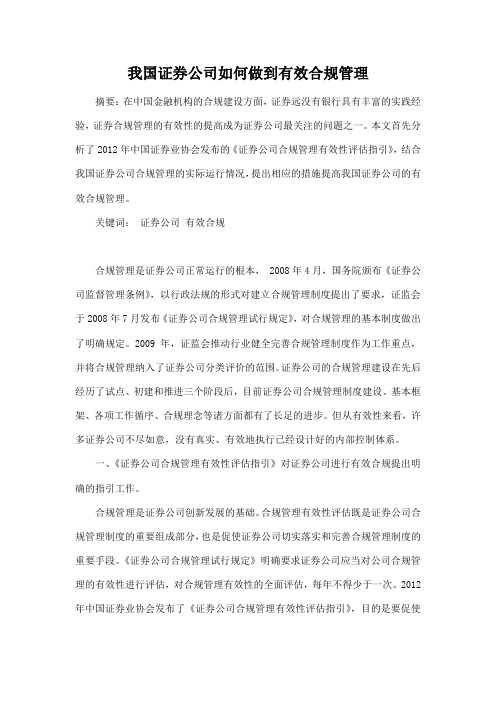 我国证券公司如何做到有效合规管理

摘要：在中国金融机构的合规建设方面，证券远没有银行具有丰富的实践经验，证券合规管理的有效性的提高成为证券公司最关注的问题之一。本文首先分析了2012年中国证券业协会发布的《证券公司合规管理有效性评估指引》，结合我国证券公司合规管理的实际运行情况，提出相应的措施提高我国证券公司的有效合规管理。

关键词： 证券公司 有效合规

合规管理是证券公司正常运行的根本， 2008年4月，国务院颁布《证券公司监督管理条例》，以行政法规的形式对建立合规管理制度提出了要求，证监会于2008年7月发布《证券公司合规管理试行规定》，对合规管理的基本制度做出了明确规定。2009 年，证监会推动行业健全完善合规管理制度作为工作重点，并将合规管理纳入了证券公司分类评价的范围。证券公司的合规管理建设在先后经历了试点、初建和推进三个阶段后，目前证券公司合规管理制度建设、基本框架、各项工作循序、合规理念等诸方面都有了长足的进步。但从有效性来看，许多证券公司不尽如意，没有真实、有效地执行已经设计好的内部控制体系。

一、《证券公司合规管理有效性评估指引》对证券公司进行有效合规提出明确的指引工作。

合规管理是证券公司创新发展的基础。合规管理有效性评估既是证券公司合规管理制度的重要组成部分，也是促使证券公司切实落实和完善合规管理制度的重要手段。《证券公司合规管理试行规定》明确要求证券公司应当对公司合规管理的有效性进行评估，对合规管理有效性的全面评估，每年不得少于一次。2012年中国证券业协会发布了《证券公司合规管理有效性评估指引》，目的是要促使